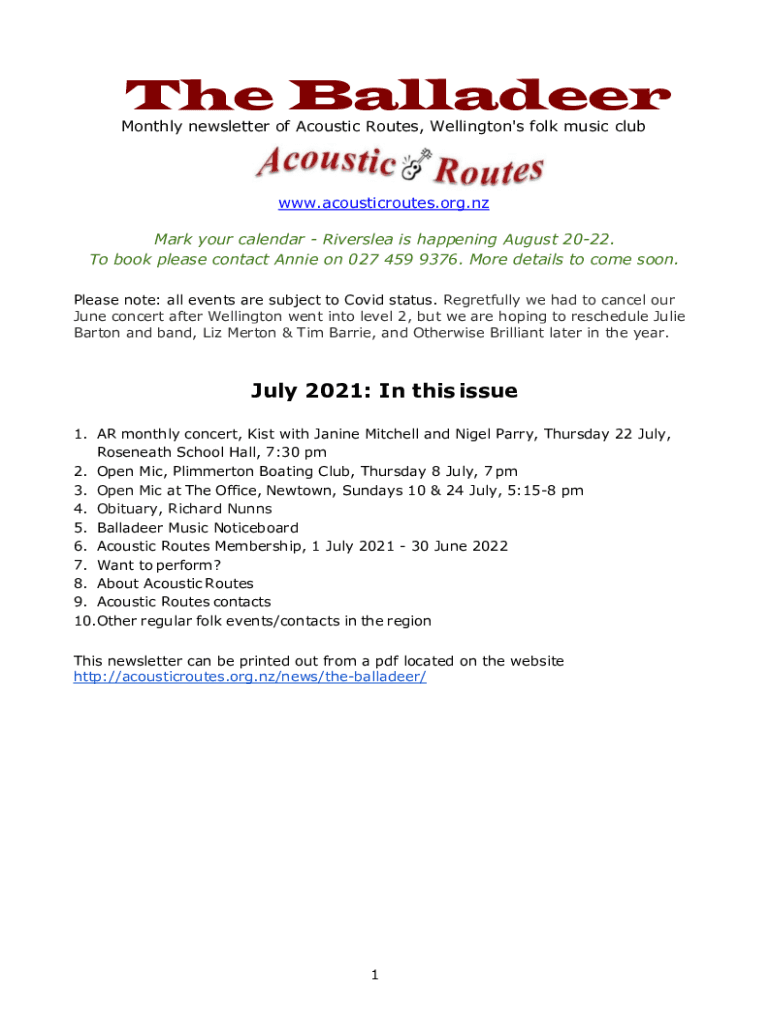 The Balladeer

Monthly newsletter of Acoustic Routes, Wellington's folk music club

Acoustic Routes

www.acousticroutes.org.nz

Mark your calendar - Riverslea is happening August 20-22.
To book please contact Annie on 027 459 9376. More details to come soon.

Please note: all events are subject to Covid status. Regretfully we had to cancel our June concert after Wellington went into level 2, but we are hoping to reschedule Julie Barton and band, Liz Merton & Tim Barrie, and Otherwise Brilliant later in the year.

July 2021: In this issue

1. AR monthly concert, Kist with Janine Mitchell and Nigel Parry, Thursday 22 July, Roseneath School Hall, 7:30 pm
2. Open Mic, Plimmerton Boating Club, Thursday 8 July, 7 pm
3. Open Mic at The Office, Newtown, Sundays 10 & 24 July, 5:15-8 pm
4. Obituary, Richard Nunns
5. Balladeer Music Noticeboard
6. Acoustic Routes Membership, 1 July 2021 - 30 June 2022
7. Want to perform?
8. About Acoustic Routes
9. Acoustic Routes contacts
10. Other regular folk events/contacts in the region

This newsletter can be printed out from a pdf located on the website http://acousticroutes.org.nz/news/the-balladeer/

1